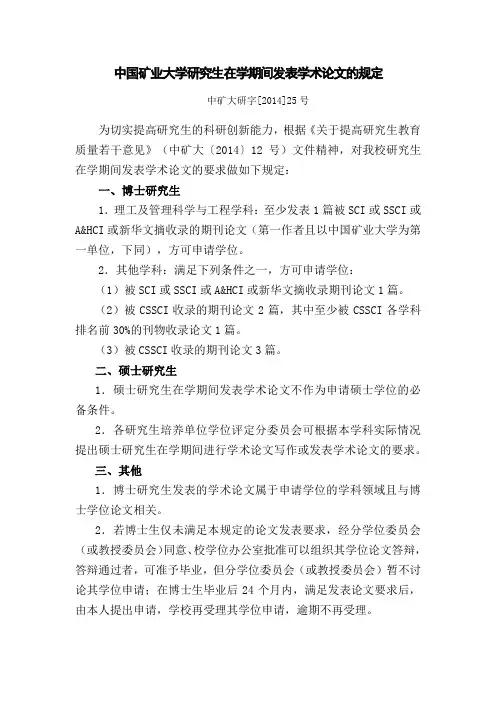 中国矿业大学研究生在学期间发表学术论文的规定

中矿大研字[2014]25号

为切实提高研究生的科研创新能力，根据《关于提高研究生教育质量若干意见》（中矿大〔2014〕12 号）文件精神，对我校研究生在学期间发表学术论文的要求做如下规定：

一、博士研究生

1．理工及管理科学与工程学科：至少发表 1 篇被 SCI 或 SSCI 或 A&HCI 或新华文摘收录的期刊论文（第一作者且以中国矿业大学为第一单位，下同），方可申请学位。

2．其他学科：满足下列条件之一，方可申请学位：

（1）被 SCI 或 SSCI 或 A&HCI 或新华文摘收录期刊论文 1 篇。

（2）被 CSSCI 收录的期刊论文 2 篇，其中至少被 CSSCI 各学科排名前 30%的刊物收录论文 1 篇。

（3）被 CSSCI 收录的期刊论文 3 篇。

二、硕士研究生

1．硕士研究生在学期间发表学术论文不作为申请硕士学位的必备条件。

2．各研究生培养单位学位评定分委员会可根据本学科实际情况提出硕士研究生在学期间进行学术论文写作或发表学术论文的要求。

三、其他

1．博士研究生发表的学术论文属于申请学位的学科领域且与博士学位论文相关。

2．若博士生仅未满足本规定的论文发表要求，经分学位委员会（或教授委员会）同意、校学位办公室批准可以组织其学位论文答辩，答辩通过者，可准予毕业，但分学位委员会（或教授委员会）暂不讨论其学位申请；在博士生毕业后 24 个月内，满足发表论文要求后，由本人提出申请，学校再受理其学位申请，逾期不再受理。